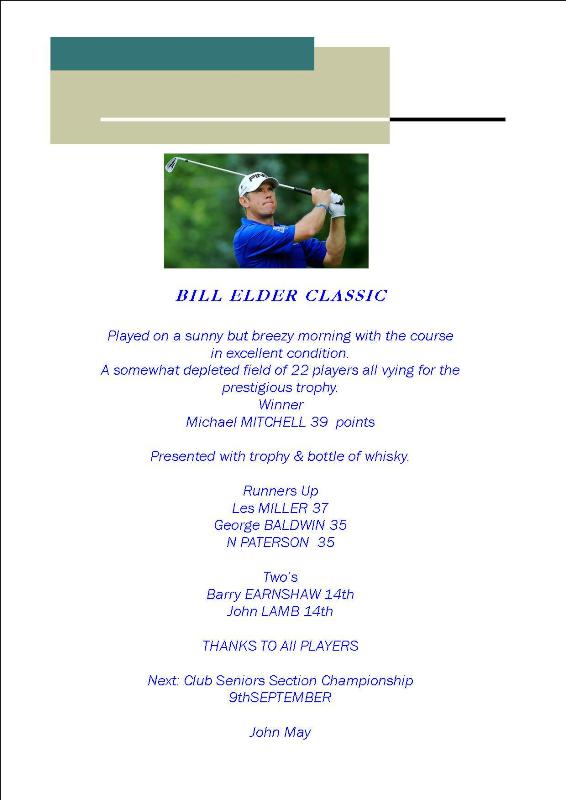 BILL ELDER CLASSIC

Played on a sunny but breezy morning with the course in excellent condition.
A somewhat depleted field of 22 players all vying for the prestigious trophy.
Winner
Michael MITCHELL 39 points

Presented with trophy & bottle of whisky.

Runners Up
Les MILLER 37
George BALDWIN 35
N PATERSON 35

Two's
Barry EARNSHAW 14th
John LAMB 14th

THANKS TO All PLAYERS

Next: Club Seniors Section Championship
9thSEPTEMBER

John May